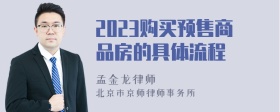 2023购买预售商品房的具体流程

孟金龙律师
北京市京师律师事务所